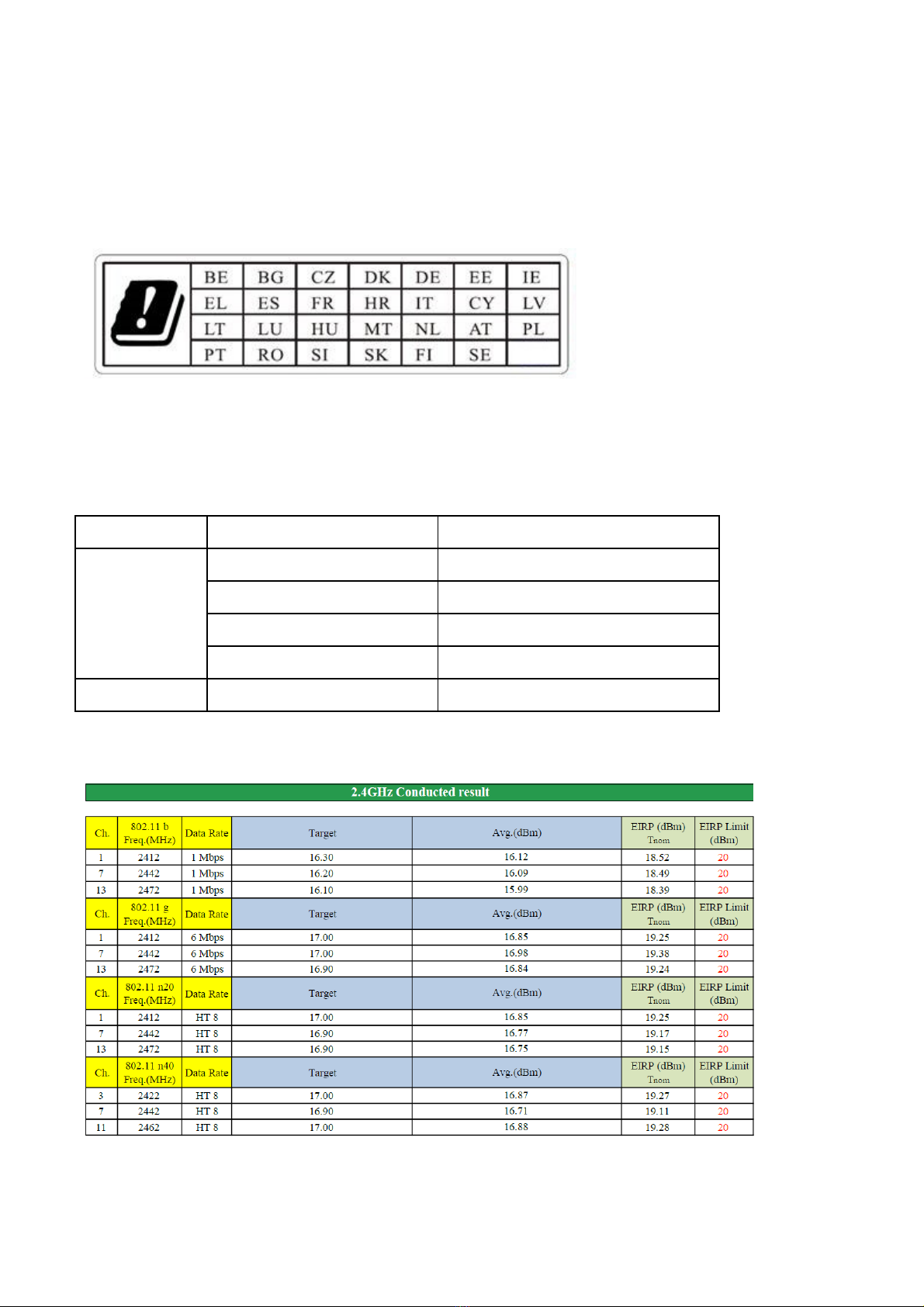 | BE | BG | CZ | DK | DE | EE | IE |
|---|---|---|---|---|---|---|
| EL | ES | FR | HR | IT | CY | LV |
| LT | LU | HU | MT | NL | AT | PL |
| PT | RO | SI | SK | FI | SE | |

2.4GHz Conducted result

| Ch. | 802.11 b Freq.(MHz) | Data Rate | Target | Avg.(dBm) | EIRP (dBm) Tnom | EIRP Limit (dBm) |
|---|---|---|---|---|---|---|
| 1 | 2412 | 1 Mbps | 16.30 | 16.12 | 18.52 | 20 |
| 7 | 2442 | 1 Mbps | 16.20 | 16.09 | 18.49 | 20 |
| 13 | 2472 | 1 Mbps | 16.10 | 15.99 | 18.39 | 20 |
| Ch. | 802.11 g Freq.(MHz) | Data Rate | Target | Avg.(dBm) | EIRP (dBm) Tnom | EIRP Limit (dBm) |
| 1 | 2412 | 6 Mbps | 17.00 | 16.85 | 19.25 | 20 |
| 7 | 2442 | 6 Mbps | 17.00 | 16.98 | 19.38 | 20 |
| 13 | 2472 | 6 Mbps | 16.90 | 16.84 | 19.24 | 20 |
| Ch. | 802.11 n20 Freq.(MHz) | Data Rate | Target | Avg.(dBm) | EIRP (dBm) Tnom | EIRP Limit (dBm) |
| 1 | 2412 | HT 8 | 17.00 | 16.85 | 19.25 | 20 |
| 7 | 2442 | HT 8 | 16.90 | 16.77 | 19.17 | 20 |
| 13 | 2472 | HT 8 | 16.90 | 16.75 | 19.15 | 20 |
| Ch. | 802.11 n40 Freq.(MHz) | Data Rate | Target | Avg.(dBm) | EIRP (dBm) Tnom | EIRP Limit (dBm) |
| 3 | 2422 | HT 8 | 17.00 | 16.87 | 19.27 | 20 |
| 7 | 2442 | HT 8 | 16.90 | 16.71 | 19.11 | 20 |
| 11 | 2462 | HT 8 | 17.00 | 16.88 | 19.28 | 20 |